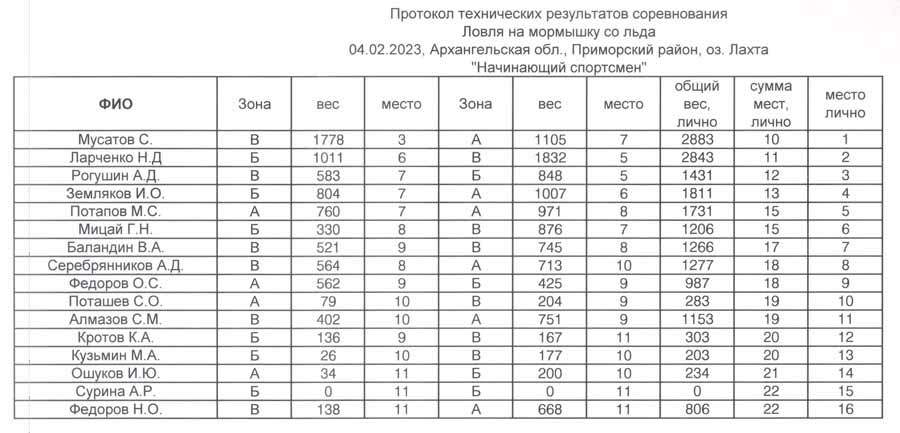 Протокол технических результатов соревнования
Ловля на мормышку со льда
04.02.2023, Архангельская обл., Приморский район, оз. Лахта
"Начинающий спортсмен"

| ФИО | Зона | вес | место | Зона | вес | место | общий вес, лично | сумма мест, лично | место лично |
|---|---|---|---|---|---|---|---|---|---|
| Мусатов С. | В | 1778 | 3 | А | 1105 | 7 | 2883 | 10 | 1 |
| Ларченко Н.Д | Б | 1011 | 6 | В | 1832 | 5 | 2843 | 11 | 2 |
| Рогушин А.Д. | В | 583 | 7 | Б | 848 | 5 | 1431 | 12 | 3 |
| Земляков И.О. | Б | 804 | 7 | А | 1007 | 6 | 1811 | 13 | 4 |
| Потапов М.С. | А | 760 | 7 | А | 971 | 8 | 1731 | 15 | 5 |
| Мицай Г.Н. | Б | 330 | 8 | В | 876 | 7 | 1206 | 15 | 6 |
| Баландин В.А. | В | 521 | 9 | В | 745 | 8 | 1266 | 17 | 7 |
| Серебрянников А.Д. | В | 564 | 8 | А | 713 | 10 | 1277 | 18 | 8 |
| Федоров О.С. | А | 562 | 9 | Б | 425 | 9 | 987 | 18 | 9 |
| Поташев С.О. | А | 79 | 10 | В | 204 | 9 | 283 | 19 | 10 |
| Алмазов С.М. | В | 402 | 10 | А | 751 | 9 | 1153 | 19 | 11 |
| Кротов К.А. | Б | 136 | 9 | В | 167 | 11 | 303 | 20 | 12 |
| Кузьмин М.А. | Б | 26 | 10 | В | 177 | 10 | 203 | 20 | 13 |
| Ошуков И.Ю. | А | 34 | 11 | Б | 200 | 10 | 234 | 21 | 14 |
| Сурина А.Р. | Б | 0 | 11 | Б | 0 | 11 | 0 | 22 | 15 |
| Федоров Н.О. | В | 138 | 11 | А | 668 | 11 | 806 | 22 | 16 |